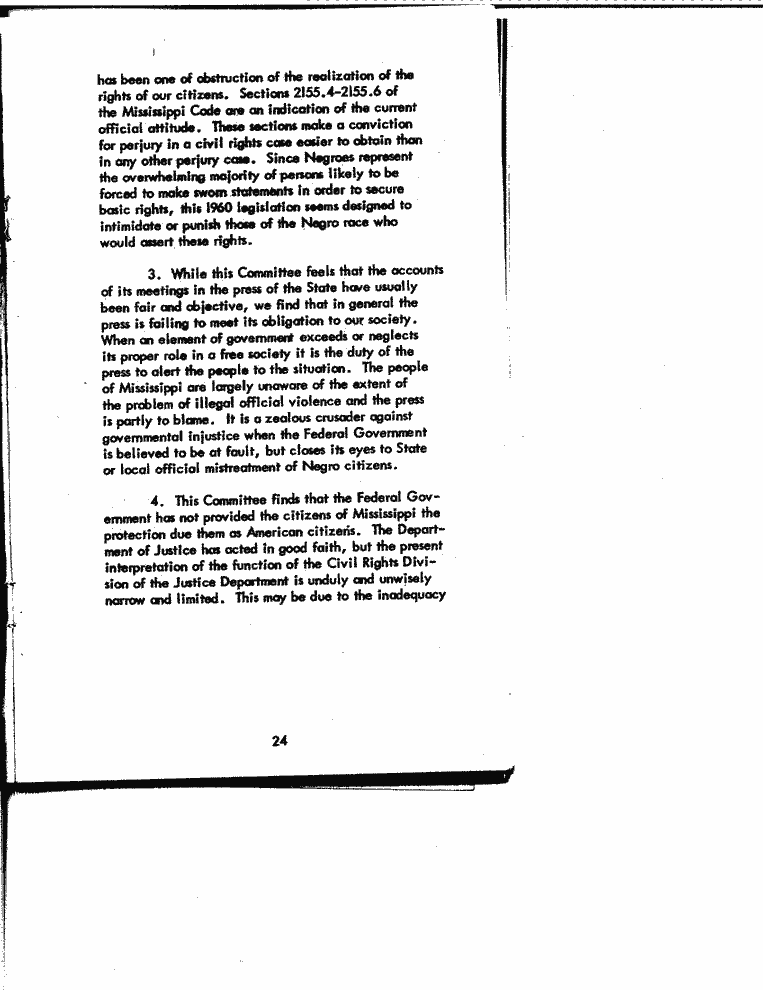 has been one of obstruction of the realization of the rights of our citizens. Sections 2155.4-2155.6 of the Mississippi Code are an indication of the current official attitude. These sections make a conviction for perjury in a civil rights case easier to obtain than in any other perjury case. Since Negroes represent the overwhelming majority of persons likely to be forced to make sworn statements in order to secure basic rights, this 1960 legislation seems designed to intimidate or punish those of the Negro race who would assert these rights.

3. While this Committee feels that the accounts of its meetings in the press of the State have usually been fair and objective, we find that in general the press is failing to meet its obligation to our society. When an element of government exceeds or neglects its proper role in a free society it is the duty of the press to alert the people to the situation. The people of Mississippi are largely unaware of the extent of the problem of illegal official violence and the press is partly to blame. It is a zealous crusader against governmental injustice when the Federal Government is believed to be at fault, but closes its eyes to State or local official mistreatment of Negro citizens.

4. This Committee finds that the Federal Government has not provided the citizens of Mississippi the protection due them as American citizens. The Department of Justice has acted in good faith, but the present interpretation of the function of the Civil Rights Division of the Justice Department is unduly and unwisely narrow and limited. This may be due to the inadequacy

24